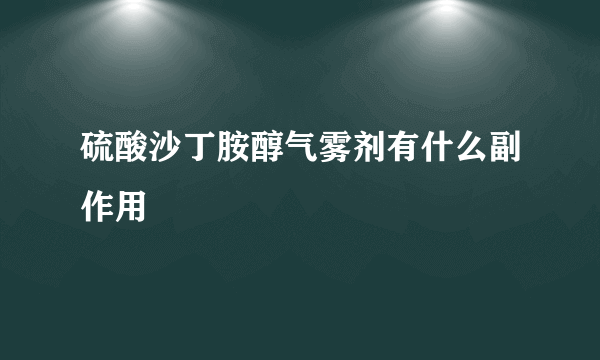 硫酸沙丁胺醇气雾剂有什么副作用